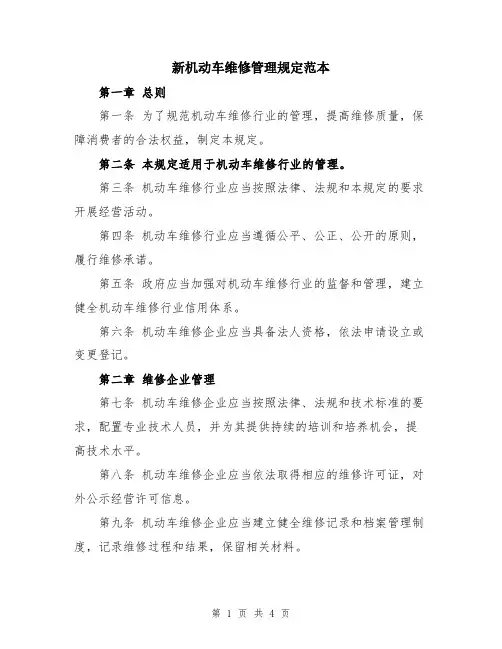 新机动车维修管理规定范本

第一章 总则

第一条 为了规范机动车维修行业的管理，提高维修质量，保障消费者的合法权益，制定本规定。

第二条 本规定适用于机动车维修行业的管理。

第三条 机动车维修行业应当按照法律、法规和本规定的要求开展经营活动。

第四条 机动车维修行业应当遵循公平、公正、公开的原则，履行维修承诺。

第五条 政府应当加强对机动车维修行业的监督和管理，建立健全机动车维修行业信用体系。

第六条 机动车维修企业应当具备法人资格，依法申请设立或变更登记。

第二章 维修企业管理

第七条 机动车维修企业应当按照法律、法规和技术标准的要求，配置专业技术人员，并为其提供持续的培训和培养机会，提高技术水平。

第八条 机动车维修企业应当依法取得相应的维修许可证，对外公示经营许可信息。

第九条 机动车维修企业应当建立健全维修记录和档案管理制度，记录维修过程和结果，保留相关材料。

第 1 页 共 4 页